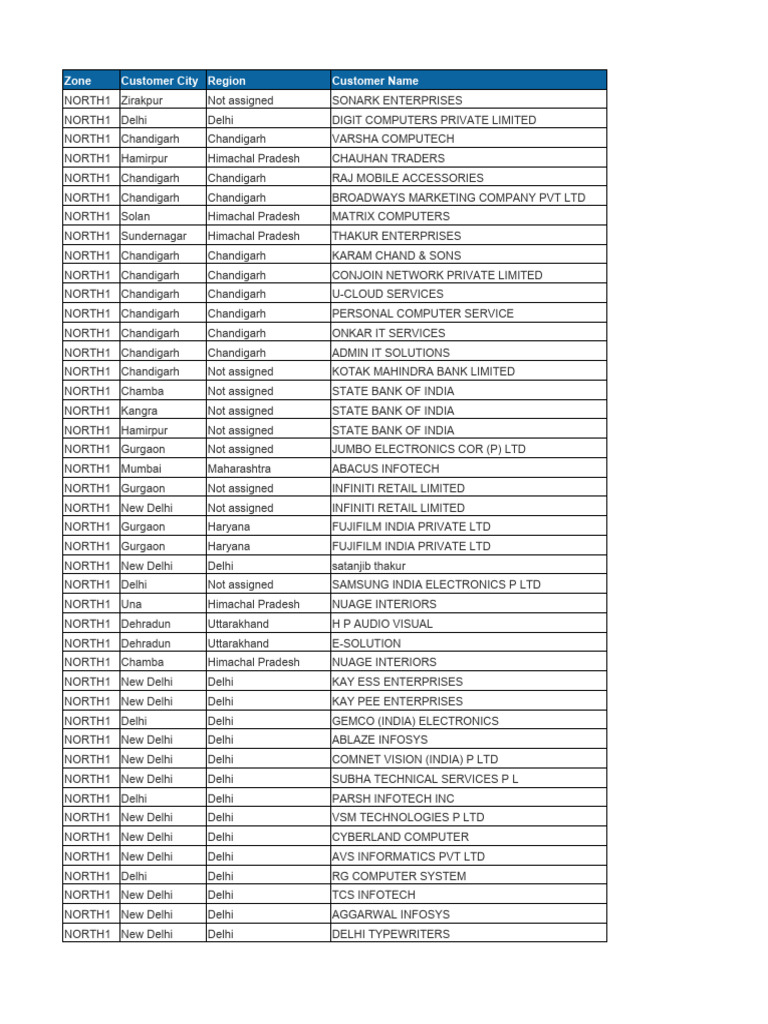 | Zone | Customer City | Region | Customer Name |
|---|---|---|---|
| NORTH1 | Zirakpur | Not assigned | SONARK ENTERPRISES |
| NORTH1 | Delhi | Delhi | DIGIT COMPUTERS PRIVATE LIMITED |
| NORTH1 | Chandigarh | Chandigarh | VARSHA COMPUTECH |
| NORTH1 | Hamirpur | Himachal Pradesh | CHAUHAN TRADERS |
| NORTH1 | Chandigarh | Chandigarh | RAJ MOBILE ACCESSORIES |
| NORTH1 | Chandigarh | Chandigarh | BROADWAYS MARKETING COMPANY PVT LTD |
| NORTH1 | Solan | Himachal Pradesh | MATRIX COMPUTERS |
| NORTH1 | Sundernagar | Himachal Pradesh | THAKUR ENTERPRISES |
| NORTH1 | Chandigarh | Chandigarh | KARAM CHAND & SONS |
| NORTH1 | Chandigarh | Chandigarh | CONJOIN NETWORK PRIVATE LIMITED |
| NORTH1 | Chandigarh | Chandigarh | U-CLOUD SERVICES |
| NORTH1 | Chandigarh | Chandigarh | PERSONAL COMPUTER SERVICE |
| NORTH1 | Chandigarh | Chandigarh | ONKAR IT SERVICES |
| NORTH1 | Chandigarh | Chandigarh | ADMIN IT SOLUTIONS |
| NORTH1 | Chandigarh | Not assigned | KOTAK MAHINDRA BANK LIMITED |
| NORTH1 | Chamba | Not assigned | STATE BANK OF INDIA |
| NORTH1 | Kangra | Not assigned | STATE BANK OF INDIA |
| NORTH1 | Hamirpur | Not assigned | STATE BANK OF INDIA |
| NORTH1 | Gurgaon | Not assigned | JUMBO ELECTRONICS COR (P) LTD |
| NORTH1 | Mumbai | Maharashtra | ABACUS INFOTECH |
| NORTH1 | Gurgaon | Not assigned | INFINITI RETAIL LIMITED |
| NORTH1 | New Delhi | Not assigned | INFINITI RETAIL LIMITED |
| NORTH1 | Gurgaon | Haryana | FUJIFILM INDIA PRIVATE LTD |
| NORTH1 | Gurgaon | Haryana | FUJIFILM INDIA PRIVATE LTD |
| NORTH1 | New Delhi | Delhi | satanjib thakur |
| NORTH1 | Delhi | Not assigned | SAMSUNG INDIA ELECTRONICS P LTD |
| NORTH1 | Una | Himachal Pradesh | NUAGE INTERIORS |
| NORTH1 | Dehradun | Uttarakhand | H P AUDIO VISUAL |
| NORTH1 | Dehradun | Uttarakhand | E-SOLUTION |
| NORTH1 | Chamba | Himachal Pradesh | NUAGE INTERIORS |
| NORTH1 | New Delhi | Delhi | KAY ESS ENTERPRISES |
| NORTH1 | New Delhi | Delhi | KAY PEE ENTERPRISES |
| NORTH1 | Delhi | Delhi | GEMCO (INDIA) ELECTRONICS |
| NORTH1 | New Delhi | Delhi | ABLAZE INFOSYS |
| NORTH1 | New Delhi | Delhi | COMNET VISION (INDIA) P LTD |
| NORTH1 | New Delhi | Delhi | SUBHA TECHNICAL SERVICES P L |
| NORTH1 | Delhi | Delhi | PARSH INFOTECH INC |
| NORTH1 | New Delhi | Delhi | VSM TECHNOLOGIES P LTD |
| NORTH1 | New Delhi | Delhi | CYBERLAND COMPUTER |
| NORTH1 | New Delhi | Delhi | AVS INFORMATICS PVT LTD |
| NORTH1 | Delhi | Delhi | RG COMPUTER SYSTEM |
| NORTH1 | New Delhi | Delhi | TCS INFOTECH |
| NORTH1 | New Delhi | Delhi | AGGARWAL INFOSYS |
| NORTH1 | New Delhi | Delhi | DELHI TYPEWRITERS |